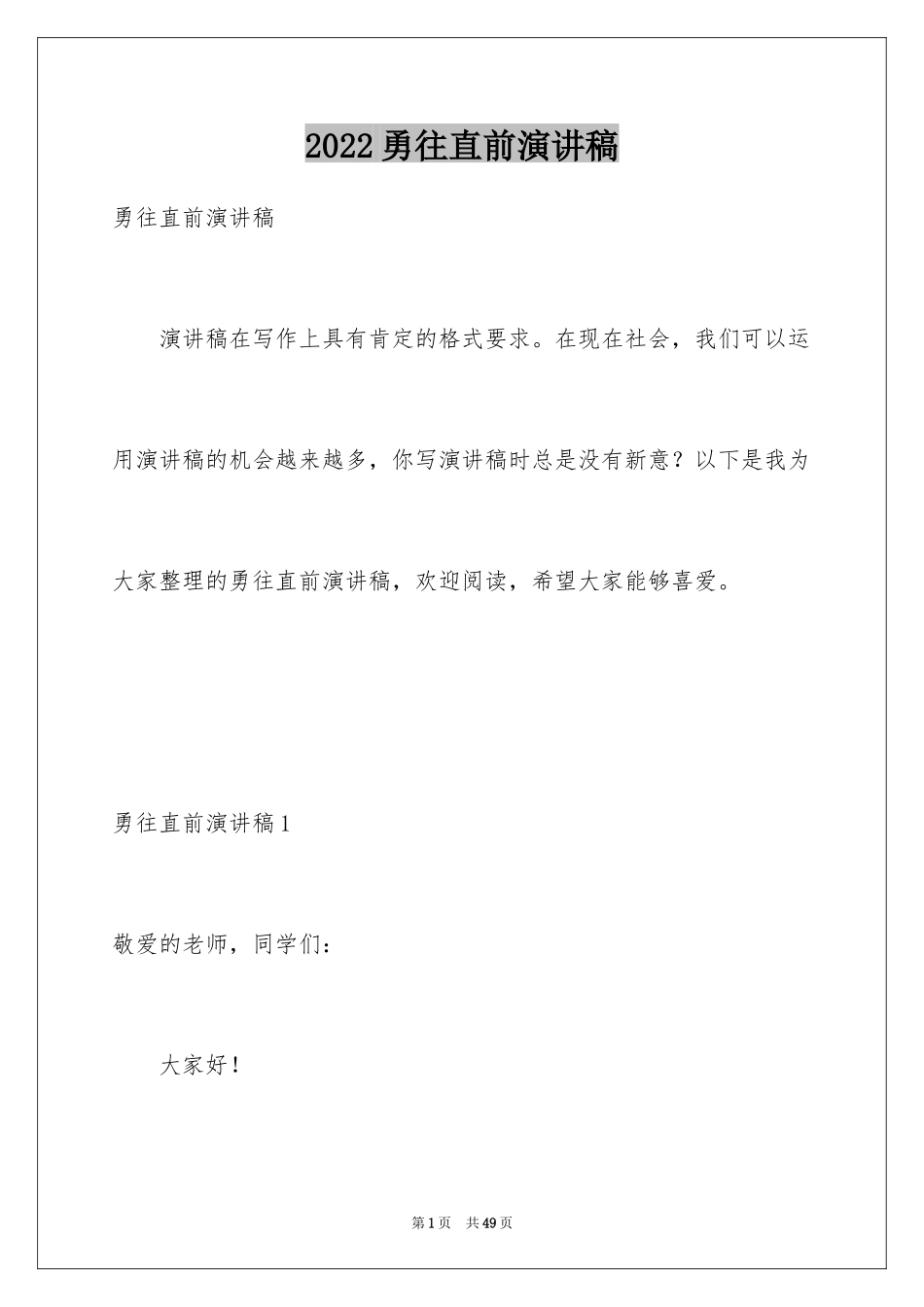 2022 勇往直前演讲稿

勇往直前演讲稿

演讲稿在写作上具有肯定的格式要求。在现在社会，我们可以运用演讲稿的机会越来越多，你写演讲稿时总是没有新意？以下是我为大家整理的勇往直前演讲稿，欢迎阅读，希望大家能够喜爱。

勇往直前演讲稿 1

敬爱的老师，同学们：

大家好！

第 1 页 共 49 页